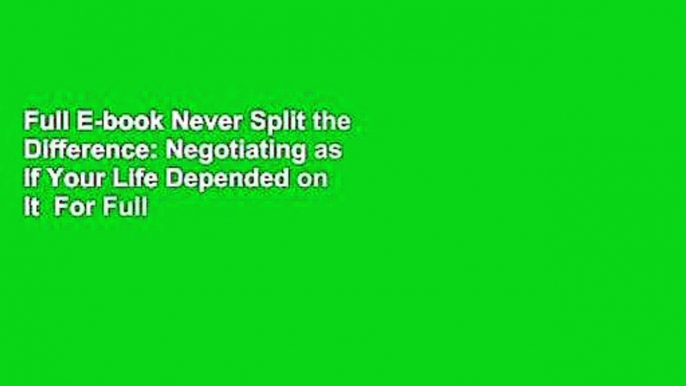 Full E-book Never Split the Difference: Negotiating as If Your Life Depended on It  For Full